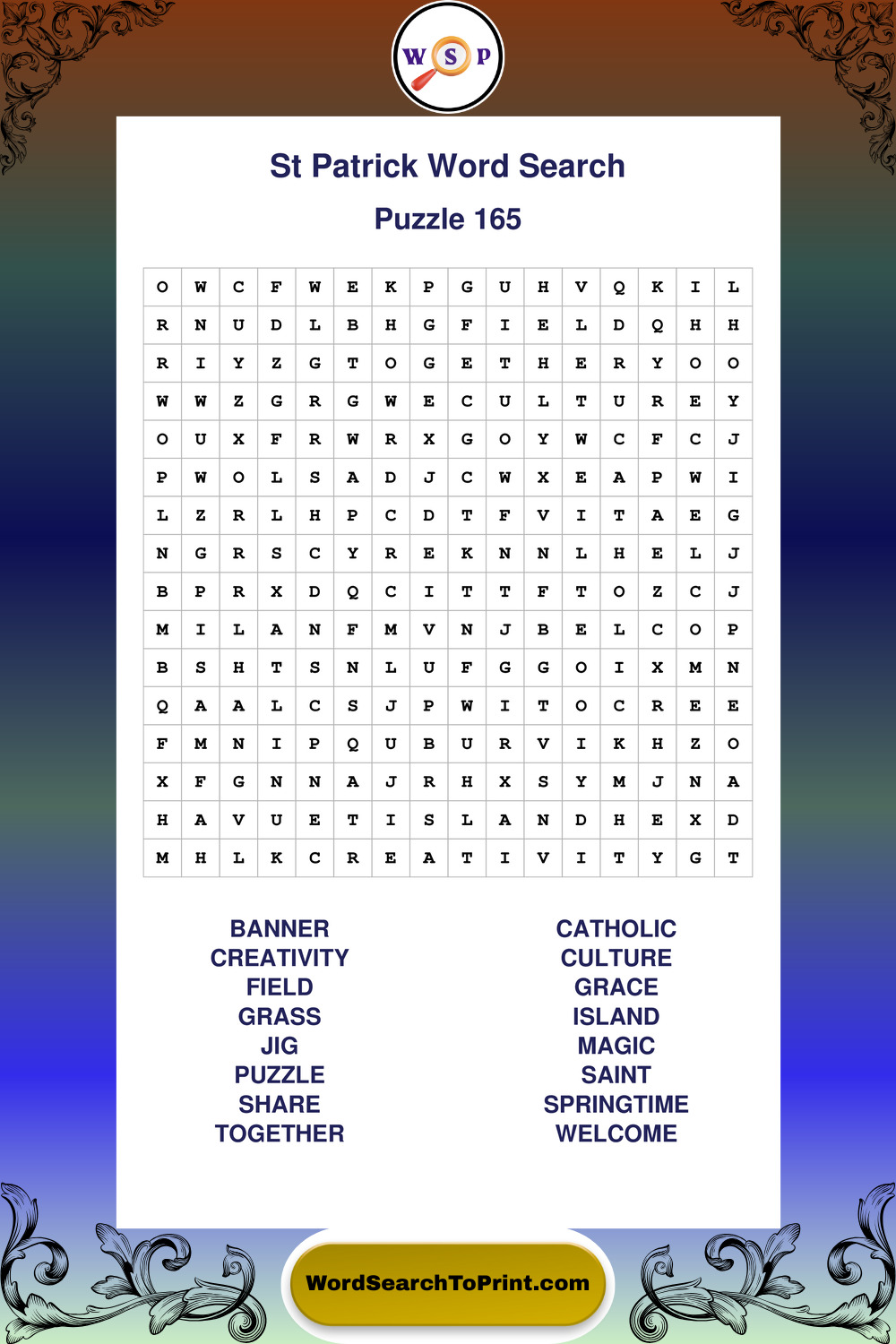 W S P

St Patrick Word Search

Puzzle 165

| O | W | C | F | W | E | K | P | G | U | H | V | Q | K | I | L |
|---|---|---|---|---|---|---|---|---|---|---|---|---|---|---|---|
| R | N | U | D | L | B | H | G | F | I | E | L | D | Q | H | H |
| R | I | Y | Z | G | T | O | G | E | T | H | E | R | Y | O | O |
| W | W | Z | G | R | G | W | E | C | U | L | T | U | R | E | Y |
| O | U | X | F | R | W | R | X | G | O | Y | W | C | F | C | J |
| P | W | O | L | S | A | D | J | C | W | X | E | A | P | W | I |
| L | Z | R | L | H | P | C | D | T | F | V | I | T | A | E | G |
| N | G | R | S | C | Y | R | E | K | N | N | L | H | E | L | J |
| B | P | R | X | D | Q | C | I | T | T | F | T | O | Z | C | J |
| M | I | L | A | N | F | M | V | N | J | B | E | L | C | O | P |
| B | S | H | T | S | N | L | U | F | G | G | O | I | X | M | N |
| Q | A | A | L | C | S | J | P | W | I | T | O | C | R | E | E |
| F | M | N | I | P | Q | U | B | U | R | V | I | K | H | Z | O |
| X | F | G | N | N | A | J | R | H | X | S | Y | M | J | N | A |
| H | A | V | U | E | T | I | S | L | A | N | D | H | E | X | D |
| M | H | L | K | C | R | E | A | T | I | V | I | T | Y | G | T |

BANNER
CREATIVITY
FIELD
GRASS
JIG
PUZZLE
SHARE
TOGETHER

CATHOLIC
CULTURE
GRACE
ISLAND
MAGIC
SAINT
SPRINGTIME
WELCOME

WordSearchToPrint.com